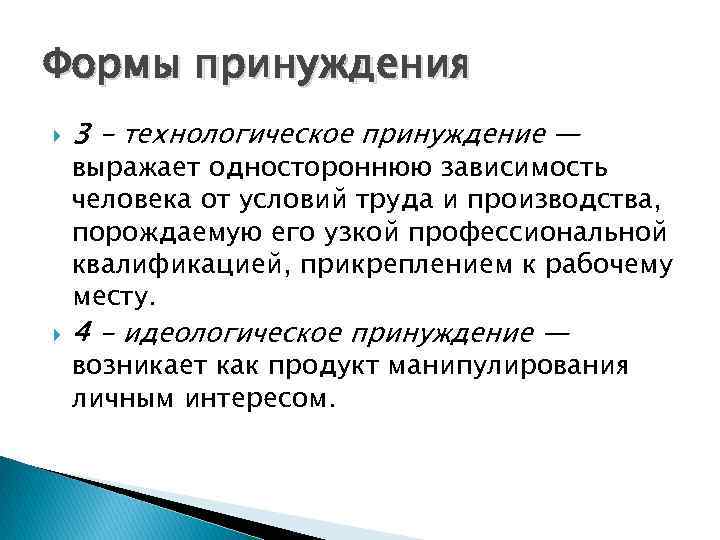 Формы принуждения

3 – технологическое принуждение — выражает одностороннюю зависимость человека от условий труда и производства, порождаемую его узкой профессиональной квалификацией, прикреплением к рабочему месту.

4 – идеологическое принуждение — возникает как продукт манипулирования личным интересом.